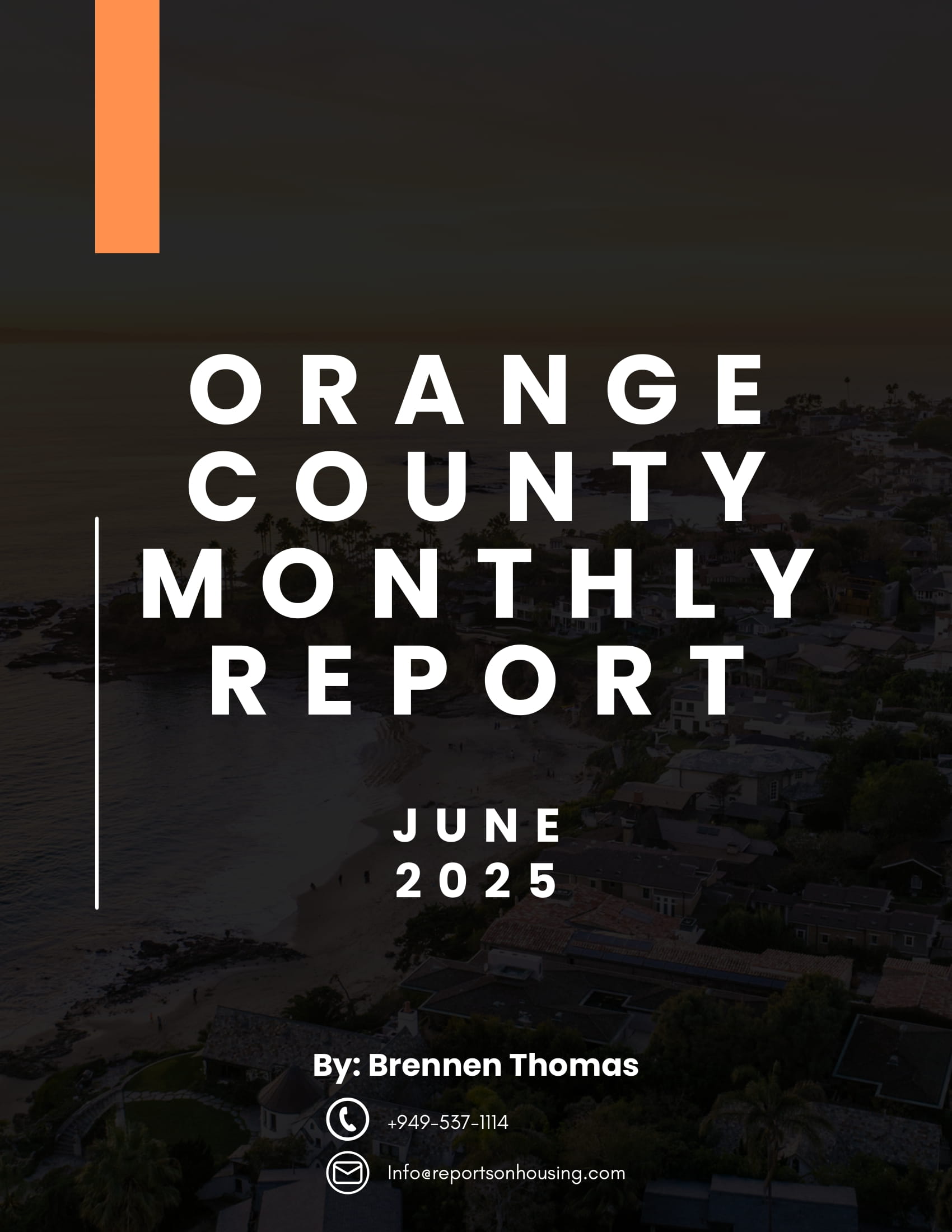 ORANGE
COUNTY
MONTHLY
REPORT

JUNE
2025

By: Brennen Thomas

+949-537-1114

Info@reportsonhousing.com